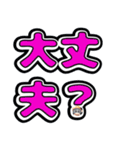 大丈
夫?